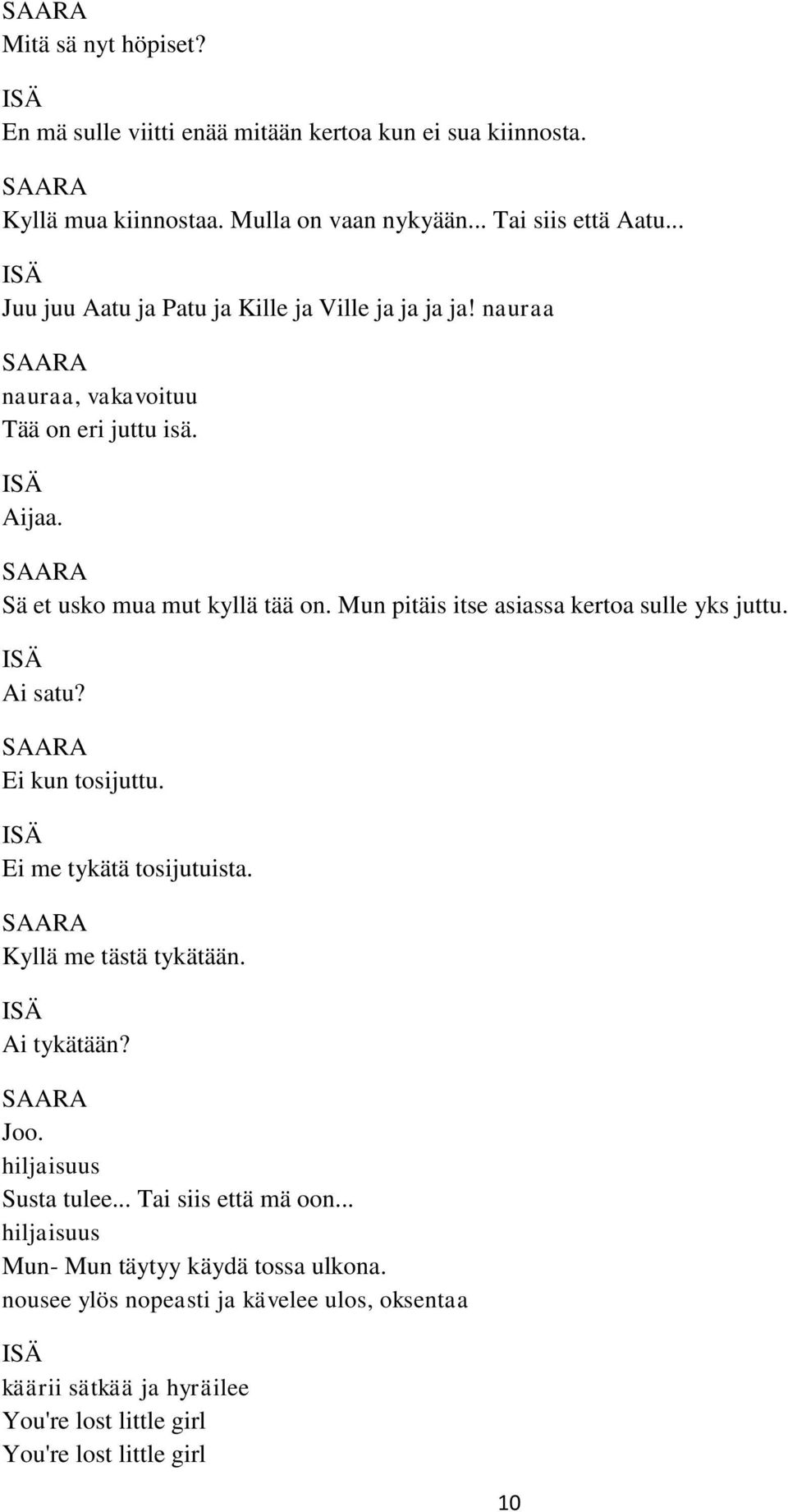 SAARA
Mitä sä nyt höpiset?

ISÄ
En mä sulle viitti enää mitään kertoa kun ei sua kiinnosta.

SAARA
Kyllä mua kiinnostaa. Mulla on vaan nykyään... Tai siis että Aatu...

ISÄ
Juu juu Aatu ja Patu ja Kille ja Ville ja ja ja ja! nauraa

SAARA
nauraa, vakavoituu
Tää on eri juttu isä.

ISÄ
Aijaa.

SAARA
Sä et usko mua mut kyllä tää on. Mun pitäis itse asiassa kertoa sulle yks juttu.

ISÄ
Ai satu?

SAARA
Ei kun tosijuttu.

ISÄ
Ei me tykätä tosijutuista.

SAARA
Kyllä me tästä tykätään.

ISÄ
Ai tykätään?

SAARA
Joo.
hiljaisuus
Susta tulee... Tai siis että mä oon...
hiljaisuus
Mun- Mun täytyy käydä tossa ulkona.
nousee ylös nopeasti ja kävelee ulos, oksentaa

ISÄ
käärii sätkää ja hyräilee
You're lost little girl
You're lost little girl

10